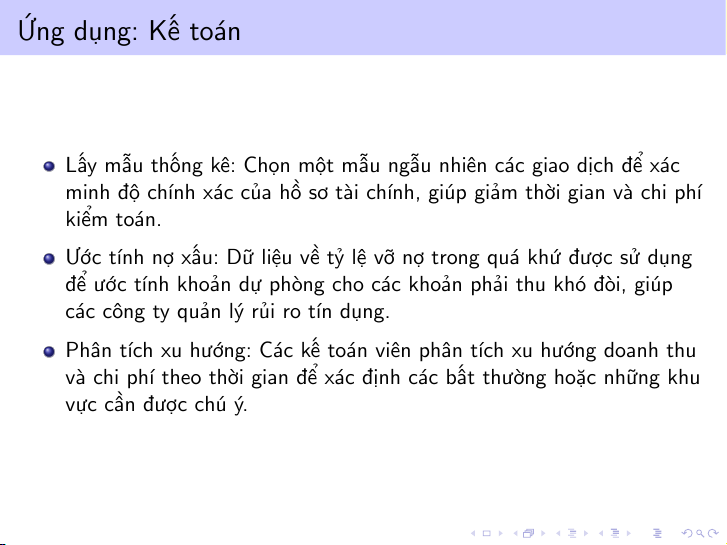 Ứng dụng: Kế toán

• Lấy mẫu thống kê: Chọn một mẫu ngẫu nhiên các giao dịch để xác minh độ chính xác của hồ sơ tài chính, giúp giảm thời gian và chi phí kiểm toán.

• Ước tính nợ xấu: Dữ liệu về tỷ lệ vỡ nợ trong quá khứ được sử dụng để ước tính khoản dự phòng cho các khoản phải thu khó đòi, giúp các công ty quản lý rủi ro tín dụng.

• Phân tích xu hướng: Các kế toán viên phân tích xu hướng doanh thu và chi phí theo thời gian để xác định các bất thường hoặc những khu vực cần được chú ý.